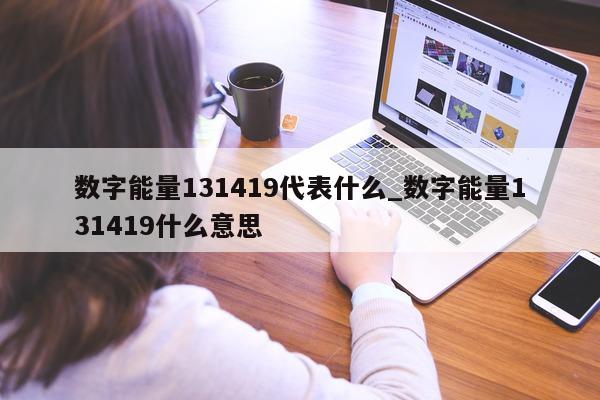 数字能量131419代表什么_数字能量131419什么意思